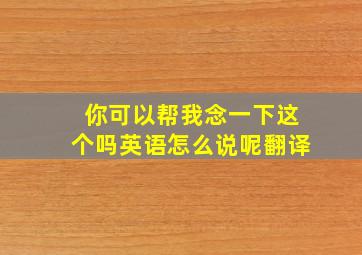 你可以帮我念一下这个吗英语怎么说呢翻译